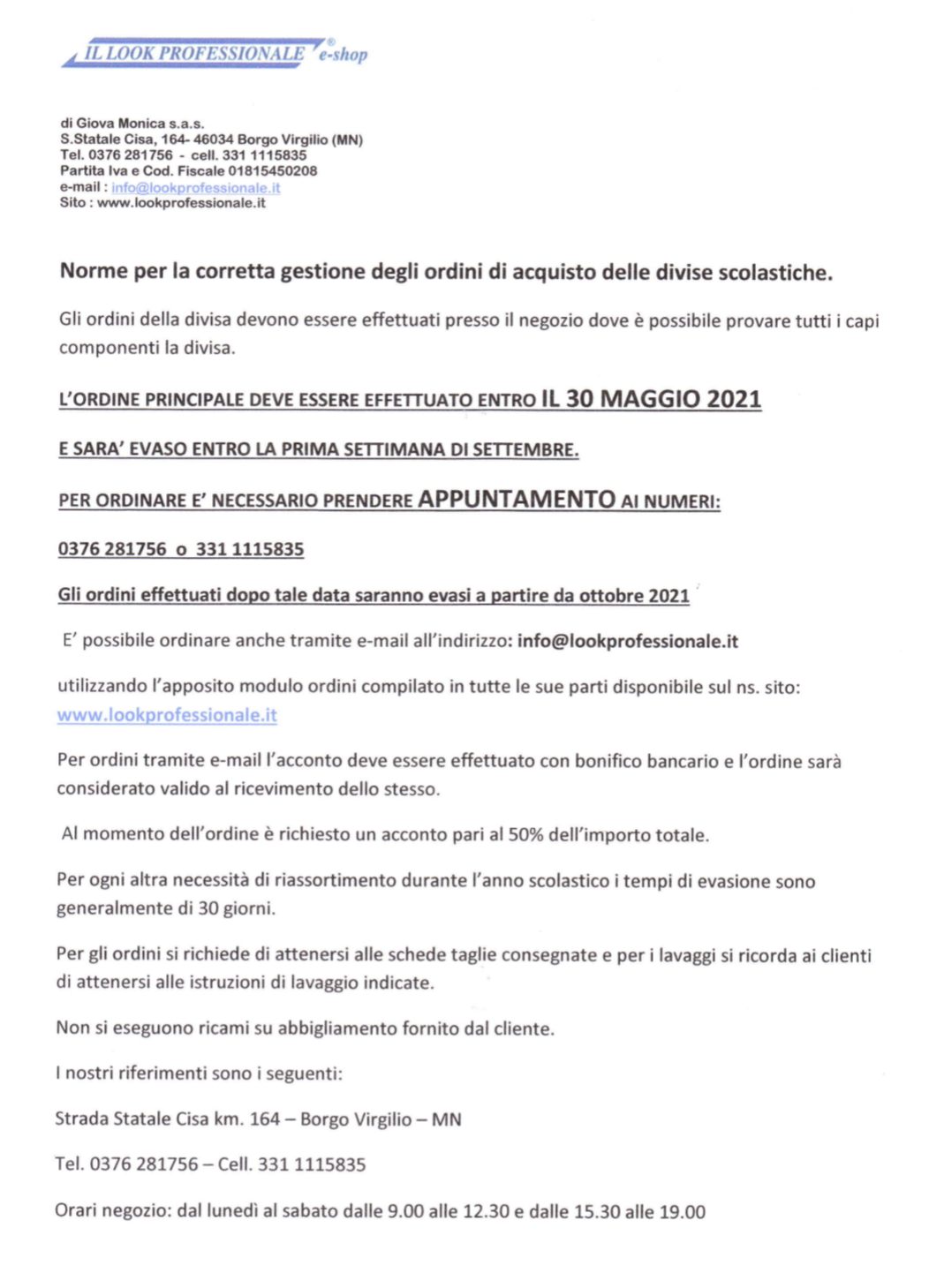 IL LOOK PROFESSIONALE® e-shop

di Giova Monica s.a.s.
S.Statale Cisa, 164- 46034 Borgo Virgilio (MN)
Tel. 0376 281756 - cell. 331 1115835
Partita Iva e Cod. Fiscale 01815450208
e-mail : info@lookprofessionale.it
Sito : www.lookprofessionale.it

Norme per la corretta gestione degli ordini di acquisto delle divise scolastiche.

Gli ordini della divisa devono essere effettuati presso il negozio dove è possibile provare tutti i capi componenti la divisa.

L'ORDINE PRINCIPALE DEVE ESSERE EFFETTUATO ENTRO IL 30 MAGGIO 2021

E SARA' EVASO ENTRO LA PRIMA SETTIMANA DI SETTEMBRE.

PER ORDINARE E' NECESSARIO PRENDERE APPUNTAMENTO AI NUMERI:

0376 281756 o 331 1115835

Gli ordini effettuati dopo tale data saranno evasi a partire da ottobre 2021

E' possibile ordinare anche tramite e-mail all'indirizzo: info@lookprofessionale.it

utilizzando l'apposito modulo ordini compilato in tutte le sue parti disponibile sul ns. sito: www.lookprofessionale.it

Per ordini tramite e-mail l'acconto deve essere effettuato con bonifico bancario e l'ordine sarà considerato valido al ricevimento dello stesso.

Al momento dell'ordine è richiesto un acconto pari al 50% dell'importo totale.

Per ogni altra necessità di riassortimento durante l'anno scolastico i tempi di evasione sono generalmente di 30 giorni.

Per gli ordini si richiede di attenersi alle schede taglie consegnate e per i lavaggi si ricorda ai clienti di attenersi alle istruzioni di lavaggio indicate.

Non si eseguono ricami su abbigliamento fornito dal cliente.

I nostri riferimenti sono i seguenti:

Strada Statale Cisa km. 164 – Borgo Virgilio – MN

Tel. 0376 281756 – Cell. 331 1115835

Orari negozio: dal lunedì al sabato dalle 9.00 alle 12.30 e dalle 15.30 alle 19.00